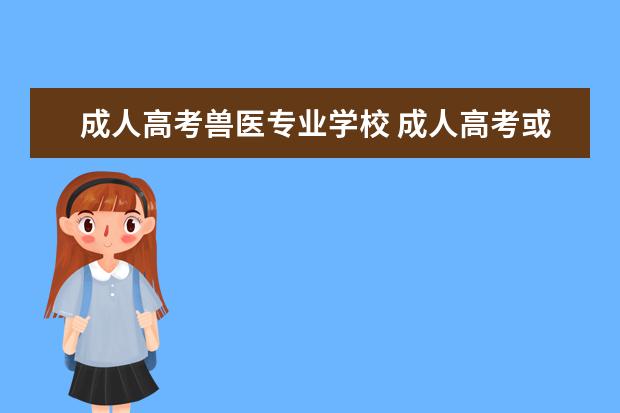 成人高考兽医专业学校 成人高考或